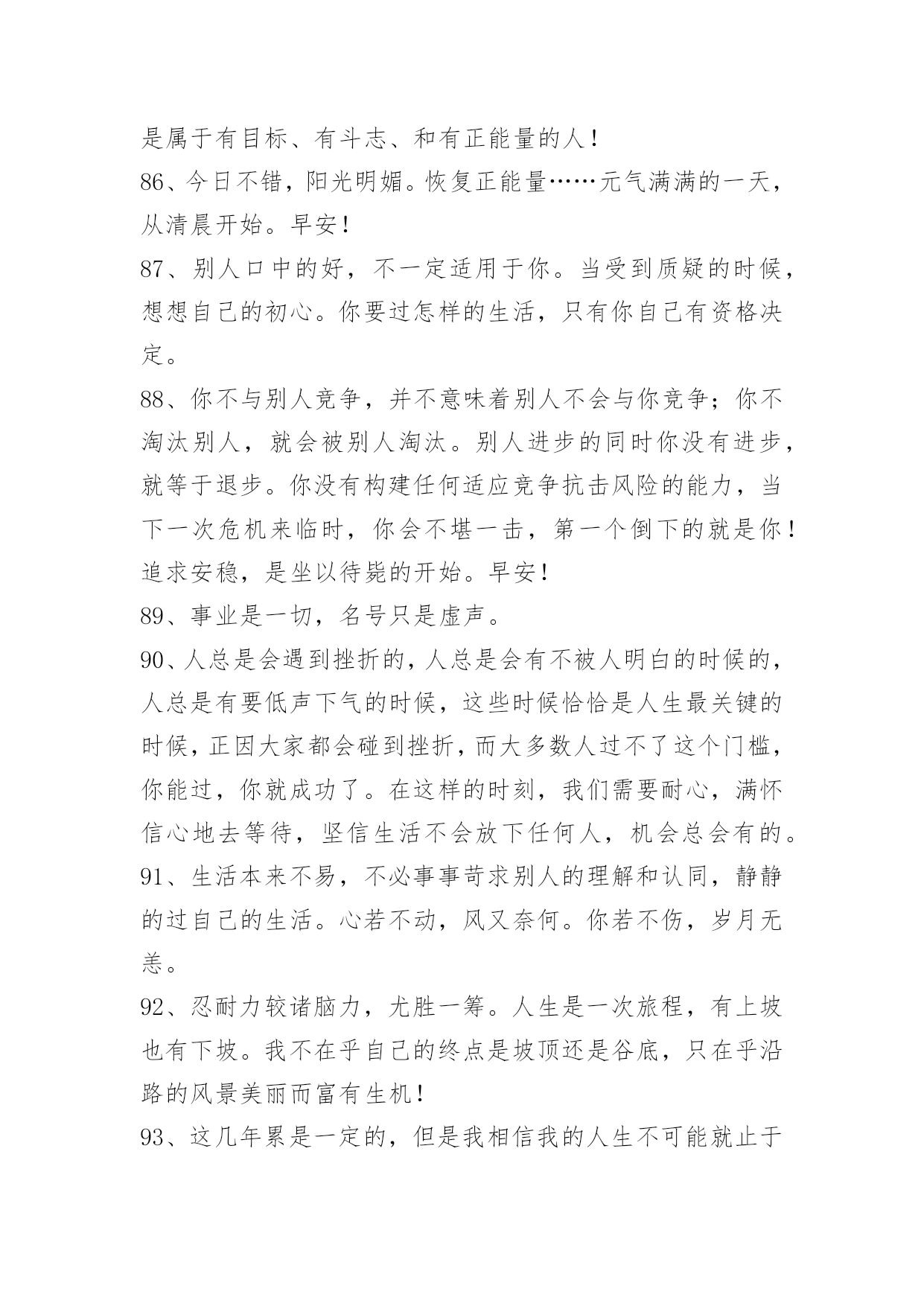 是属于有目标、有斗志、和有正能量的人！
86、今日不错，阳光明媚。恢复正能量……元气满满的一天，从清晨开始。早安！
87、别人口中的好，不一定适用于你。当受到质疑的时候，想想自己的初心。你要过怎样的生活，只有你自己有资格决定。
88、你不与别人竞争，并不意味着别人不会与你竞争；你不淘汰别人，就会被别人淘汰。别人进步的同时你没有进步，就等于退步。你没有构建任何适应竞争抗击风险的能力，当下一次危机来临时，你会不堪一击，第一个倒下的就是你！追求安稳，是坐以待毙的开始。早安！
89、事业是一切，名号只是虚声。
90、人总是会遇到挫折的，人总是会有不被人明白的时候的，人总是有要低声下气的时候，这些时候恰恰是人生最关键的时候，正因大家都会碰到挫折，而大多数人过不了这个门槛，你能过，你就成功了。在这样的时刻，我们需要耐心，满怀信心地去等待，坚信生活不会放下任何人，机会总会有的。
91、生活本来不易，不必事事苛求别人的理解和认同，静静的过自己的生活。心若不动，风又奈何。你若不伤，岁月无恙。
92、忍耐力较诸脑力，尤胜一筹。人生是一次旅程，有上坡也有下坡。我不在乎自己的终点是坡顶还是谷底，只在乎沿路的风景美丽而富有生机！
93、这几年累是一定的，但是我相信我的人生不可能就止于